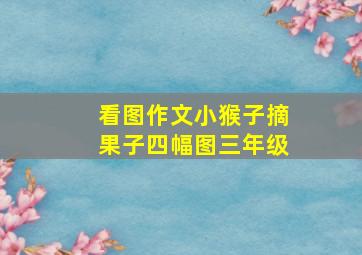 看图作文小猴子摘果子四幅图三年级